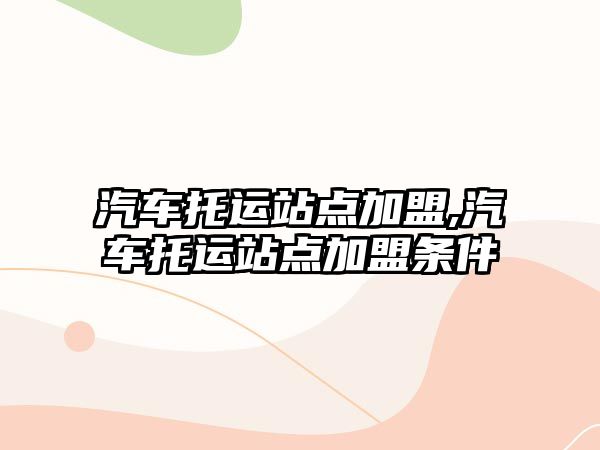 汽车托运站点加盟,汽车托运站点加盟条件